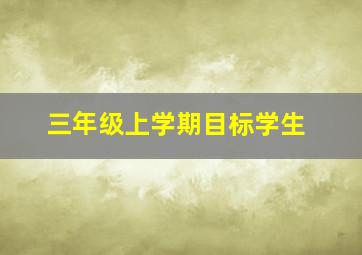 三年级上学期目标学生